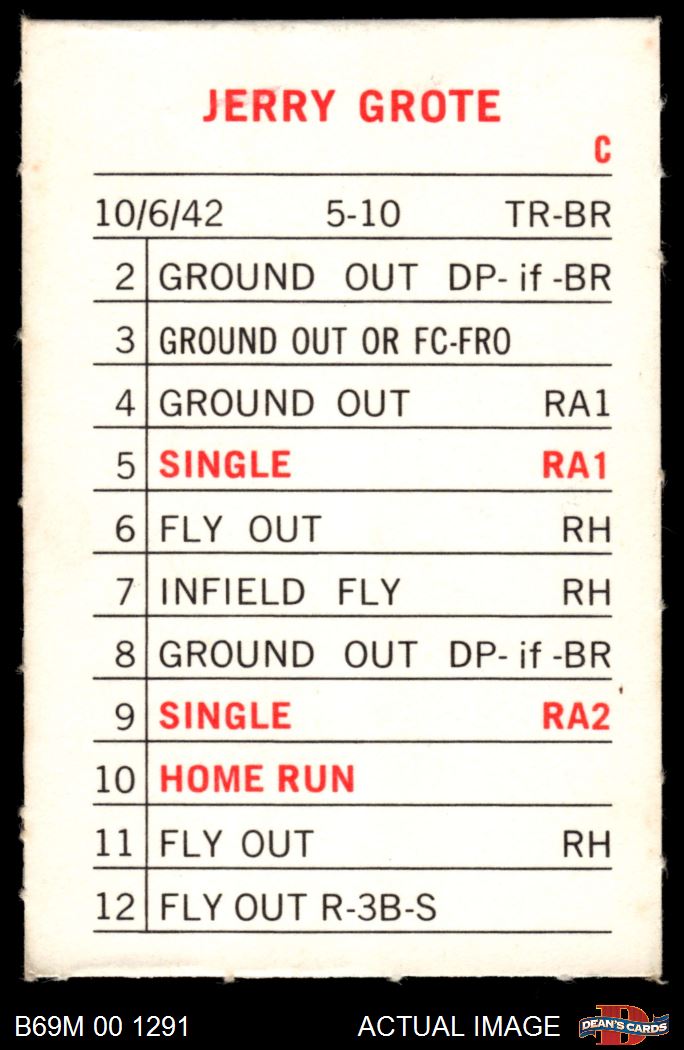 JERRY GROTE

C

10/6/42 5-10 TR-BR

| 2 | GROUND OUT DP- if -BR |
|---|---|
| 3 | GROUND OUT OR FC-FRO |
| 4 | GROUND OUT RA1 |
| 5 | SINGLE RA1 |
| 6 | FLY OUT RH |
| 7 | INFIELD FLY RH |
| 8 | GROUND OUT DP- if -BR |
| 9 | SINGLE RA2 |
| 10 | HOME RUN |
| 11 | FLY OUT RH |
| 12 | FLY OUT R-3B-S |

B69M 00 1291 ACTUAL IMAGE DEAN'S CARDS